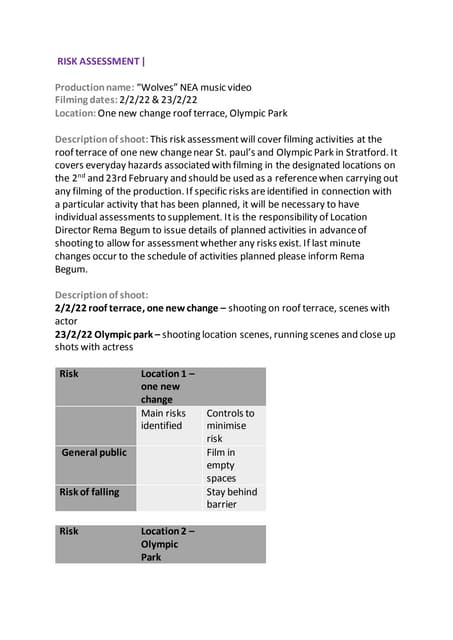 RISK ASSESSMENT |

Production name: "Wolves" NEA music video
Filming dates: 2/2/22 & 23/2/22
Location: One new change roof terrace, Olympic Park

Description of shoot: This risk assessment will cover filming activities at the roof terrace of one new change near St. paul's and Olympic Park in Stratford. It covers everyday hazards associated with filming in the designated locations on the 2$^{nd}$ and 23rd February and should be used as a reference when carrying out any filming of the production. If specific risks are identified in connection with a particular activity that has been planned, it will be necessary to have individual assessments to supplement. It is the responsibility of Location Director Rema Begum to issue details of planned activities in advance of shooting to allow for assessment whether any risks exist. If last minute changes occur to the schedule of activities planned please inform Rema Begum.

Description of shoot:
2/2/22 roof terrace, one new change – shooting on roof terrace, scenes with actor
23/2/22 Olympic park – shooting location scenes, running scenes and close up shots with actress

| Risk | Location 1 – one new change | |
|---|---|---|
| | Main risks identified | Controls to minimise risk |
| General public | | Film in empty spaces |
| Risk of falling | | Stay behind barrier |

| Risk | Location 2 – Olympic Park | |
|---|---|---|